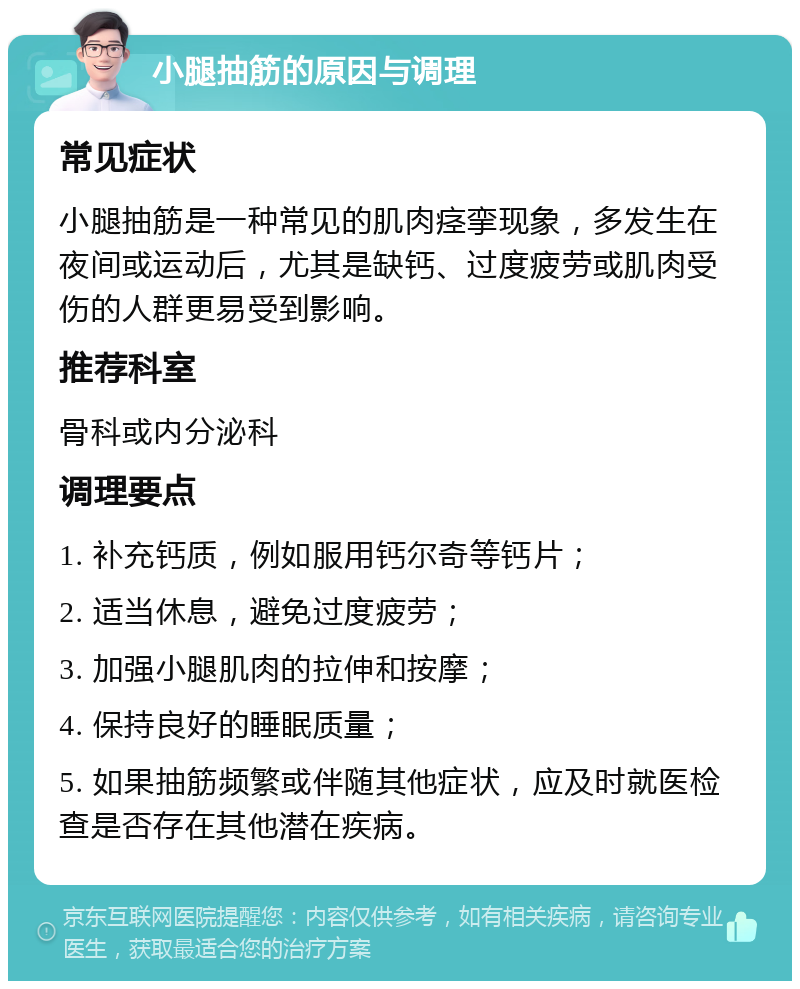 小腿抽筋的原因与调理

常见症状

小腿抽筋是一种常见的肌肉痉挛现象，多发生在夜间或运动后，尤其是缺钙、过度疲劳或肌肉受伤的人群更易受到影响。

推荐科室

骨科或内分泌科

调理要点

1. 补充钙质，例如服用钙尔奇等钙片；

2. 适当休息，避免过度疲劳；

3. 加强小腿肌肉的拉伸和按摩；

4. 保持良好的睡眠质量；

5. 如果抽筋频繁或伴随其他症状，应及时就医检查是否存在其他潜在疾病。

京东互联网医院提醒您：内容仅供参考，如有相关疾病，请咨询专业医生，获取最适合您的治疗方案